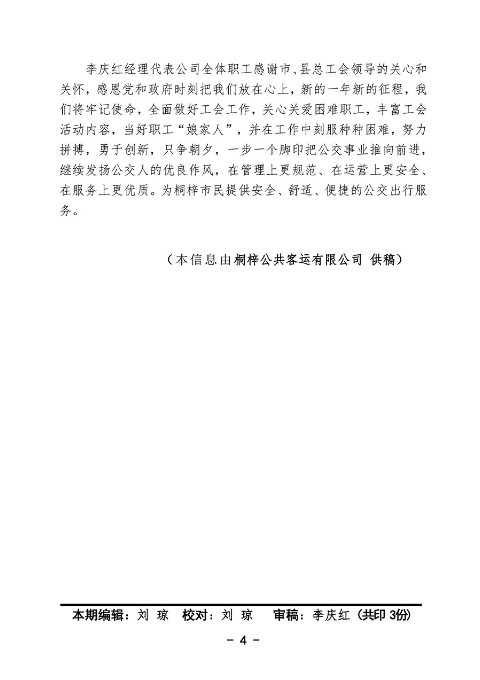 李庆红经理代表公司全体职工感谢市、县总工会领导的关心和关怀，感恩党和政府时刻把我们放在心上，新的一年新的征程，我们将牢记使命，全面做好工会工作，关心关爱困难职工，丰富工会活动内容，当好职工“娘家人”，并在工作中刻服种种困难，努力拼搏，勇于创新，只争朝夕，一步一个脚印把公交事业推向前进，继续发扬公交人的优良作风，在管理上更规范、在运营上更安全、在服务上更优质。为桐梓市民提供安全、舒适、便捷的公交出行服务。

（本信息由桐梓公共客运有限公司 供稿）

本期编辑：刘 琼　校对：刘 琼　审稿：李庆红（共印 3份）

- 4 -